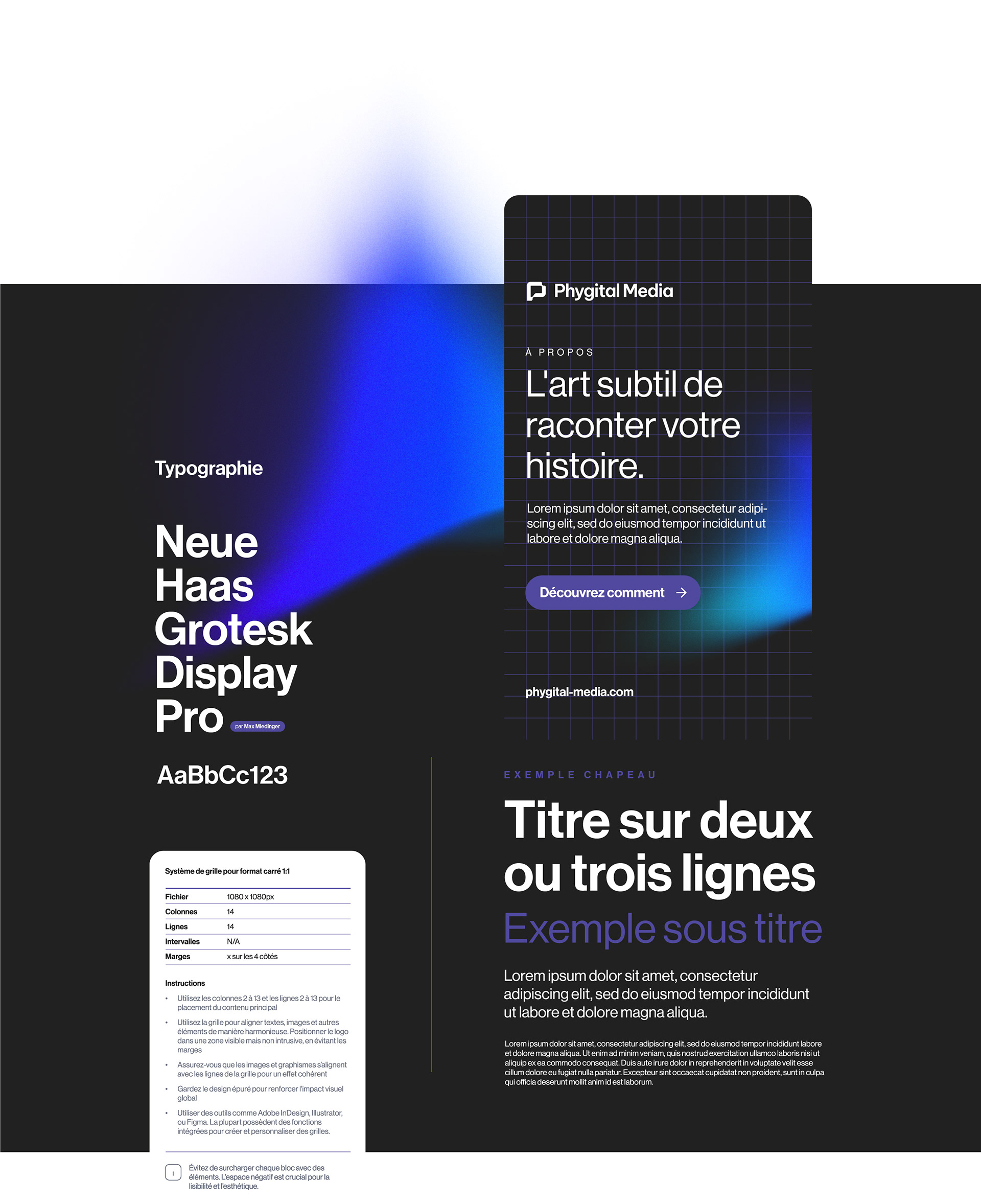 Typographie

Neue
Haas
Grotesk
Display
Pro par Max Miedinger

AaBbCc123

Système de grille pour format carré 1:1

Fichier 1080 x 1080px
Colonnes 14
Lignes 14
Intervalles N/A
Marges x sur les 4 côtés

Instructions

• Utilisez les colonnes 2 à 13 et les lignes 2 à 13 pour le placement du contenu principal
• Utilisez la grille pour aligner textes, images et autres éléments de manière harmonieuse. Positionner le logo dans une zone visible mais non intrusive, en évitant les marges
• Assurez-vous que les images et graphismes s'alignent avec les lignes de la grille pour un effet cohérent
• Gardez le design épuré pour renforcer l'impact visuel global
• Utiliser des outils comme Adobe InDesign, Illustrator, ou Figma. La plupart possèdent des fonctions intégrées pour créer et personnaliser des grilles.

i Évitez de surcharger chaque bloc avec des éléments. L'espace négatif est crucial pour la lisibilité et l'esthétique.

Phygital Media

À PROPOS

L'art subtil de raconter votre histoire.

Lorem ipsum dolor sit amet, consectetur adipiscing elit, sed do eiusmod tempor incididunt ut labore et dolore magna aliqua.

Découvrez comment →

phygital-media.com

EXEMPLE CHAPEAU

Titre sur deux ou trois lignes

Exemple sous titre

Lorem ipsum dolor sit amet, consectetur adipiscing elit, sed do eiusmod tempor incididunt ut labore et dolore magna aliqua.

Lorem ipsum dolor sit amet, consectetur adipiscing elit, sed do eiusmod tempor incididunt labore et dolore magna aliqua. Ut enim ad minim veniam, quis nostrud exercitation ullamco laboris nisi ut aliquip ex ea commodo consequat. Duis aute irure dolor in reprehenderit in voluptate velit esse cillum dolore eu fugiat nulla pariatur. Excepteur sint occaecat cupidatat non proident, sunt in culpa qui officia deserunt mollit anim id est laborum.